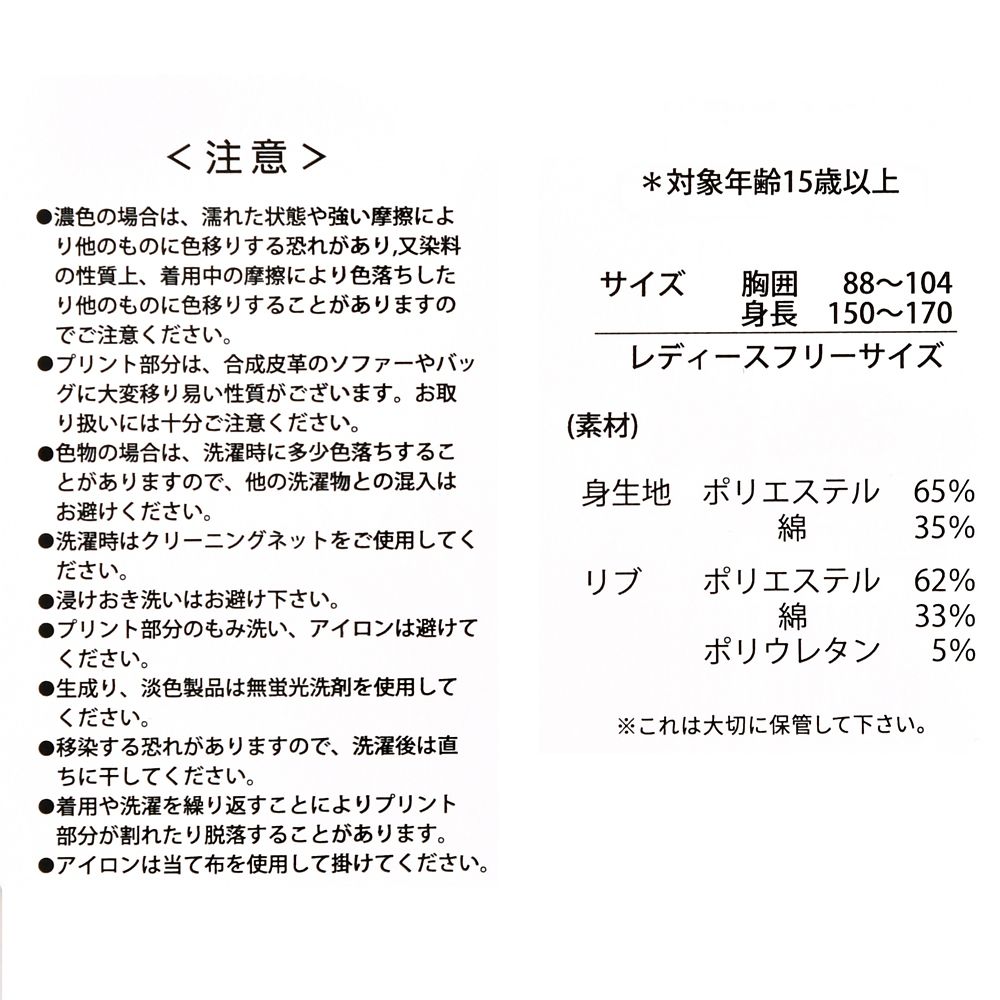 ＜注意＞

●濃色の場合は、濡れた状態や強い摩擦により他のものに色移りする恐れがあり,又染料の性質上、着用中の摩擦により色落ちしたり他のものに色移りすることがありますのでご注意ください。
●プリント部分は、合成皮革のソファーやバッグに大変移り易い性質がございます。お取り扱いには十分ご注意ください。
●色物の場合は、洗濯時に多少色落ちすることがありますので、他の洗濯物との混入はお避けください。
●洗濯時はクリーニングネットをご使用してください。
●浸けおき洗いはお避け下さい。
●プリント部分のもみ洗い、アイロンは避けてください。
●生成り、淡色製品は無蛍光洗剤を使用してください。
●移染する恐れがありますので、洗濯後は直ちに干してください。
●着用や洗濯を繰り返すことによりプリント部分が割れたり脱落することがあります。
●アイロンは当て布を使用して掛けてください。

＊対象年齢15歳以上

サイズ　胸囲　88～104
　　　　身長　150～170
レディースフリーサイズ

(素材)

身生地　ポリエステル　65%
　　　　綿　35%
リブ　ポリエステル　62%
　　　　綿　33%
　　　　ポリウレタン　5%

※これは大切に保管して下さい。